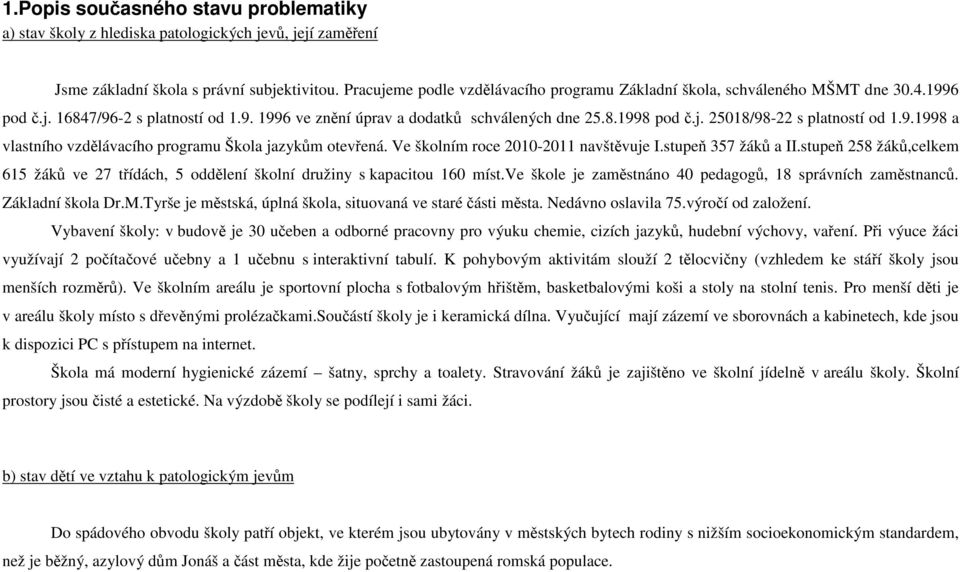 1.Popis současného stavu problematiky

a) stav školy z hlediska patologických jevů, její zaměření

Jsme základní škola s právní subjektivitou. Pracujeme podle vzdělávacího programu Základní škola, schváleného MŠMT dne 30.4.1996 pod č.j. 16847/96-2 s platností od 1.9. 1996 ve znění úprav a dodatků schválených dne 25.8.1998 pod č.j. 25018/98-22 s platností od 1.9.1998 a vlastního vzdělávacího programu Škola jazykům otevřená. Ve školním roce 2010-2011 navštěvuje I.stupeň 357 žáků a II.stupeň 258 žáků,celkem 615 žáků ve 27 třídách, 5 oddělení školní družiny s kapacitou 160 míst.Ve škole je zaměstnáno 40 pedagogů, 18 správních zaměstnanců. Základní škola Dr.M.Tyrše je městská, úplná škola, situovaná ve staré části města. Nedávno oslavila 75.výročí od založení.

Vybavení školy: v budově je 30 učeben a odborné pracovny pro výuku chemie, cizích jazyků, hudební výchovy, vaření. Při výuce žáci využívají 2 počítačové učebny a 1 učebnu s interaktivní tabulí. K pohybovým aktivitám slouží 2 tělocvičny (vzhledem ke stáří školy jsou menších rozměrů). Ve školním areálu je sportovní plocha s fotbalovým hřištěm, basketbalovými koši a stoly na stolní tenis. Pro menší děti je v areálu školy místo s dřevěnými prolézačkami.Součástí školy je i keramická dílna. Vyučující mají zázemí ve sborovnách a kabinetech, kde jsou k dispozici PC s přístupem na internet.

Škola má moderní hygienické zázemí – šatny, sprchy a toalety. Stravování žáků je zajištěno ve školní jídelně v areálu školy. Školní prostory jsou čisté a estetické. Na výzdobě školy se podílejí i sami žáci.

b) stav dětí ve vztahu k patologickým jevům

Do spádového obvodu školy patří objekt, ve kterém jsou ubytovány v městských bytech rodiny s nižším socioekonomickým standardem, než je běžný, azylový dům Jonáš a část města, kde žije početně zastoupená romská populace.